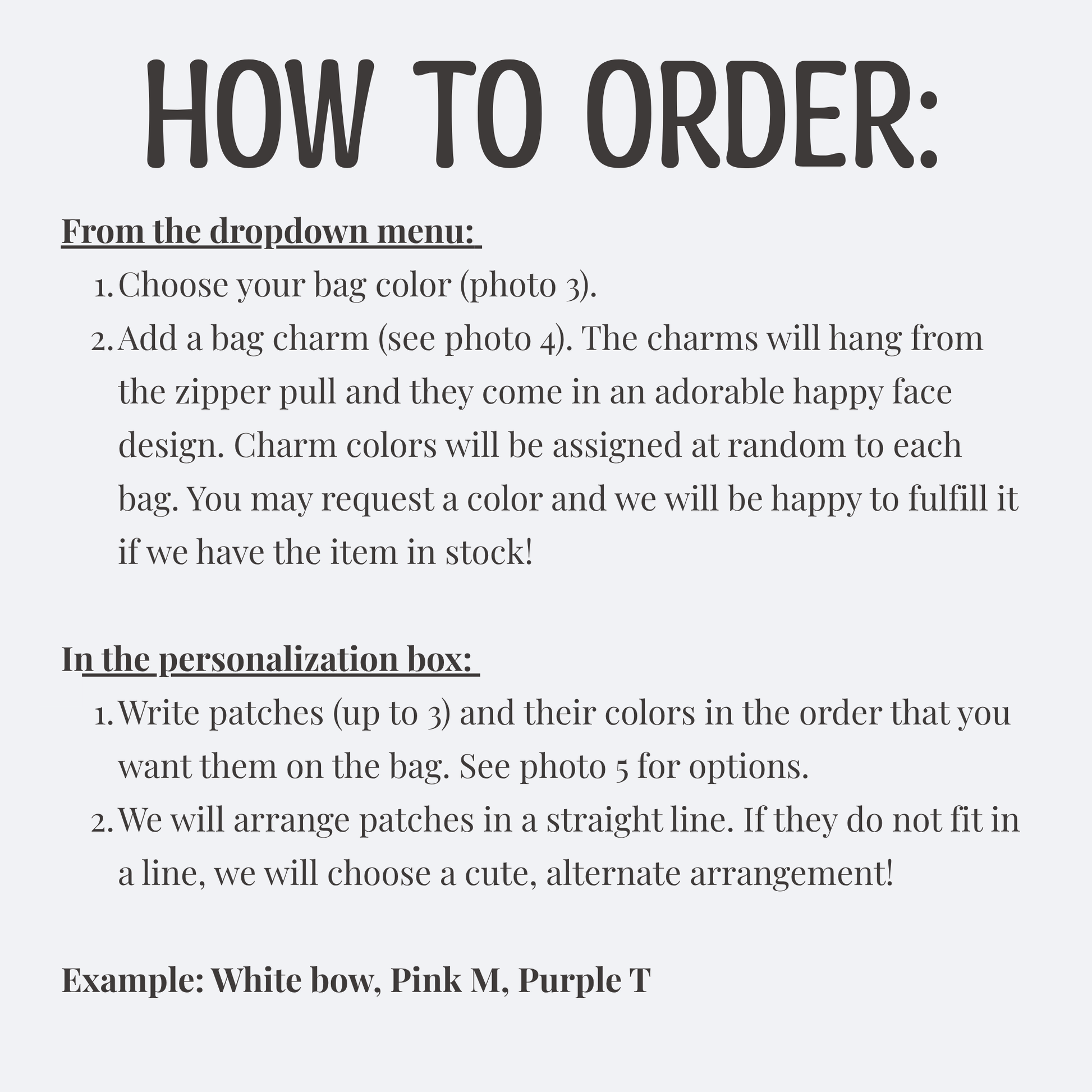 HOW TO ORDER:

From the dropdown menu:

1. Choose your bag color (photo 3).
2. Add a bag charm (see photo 4). The charms will hang from the zipper pull and they come in an adorable happy face design. Charm colors will be assigned at random to each bag. You may request a color and we will be happy to fulfill it if we have the item in stock!

In the personalization box:

1. Write patches (up to 3) and their colors in the order that you want them on the bag. See photo 5 for options.
2. We will arrange patches in a straight line. If they do not fit in a line, we will choose a cute, alternate arrangement!

Example: White bow, Pink M, Purple T